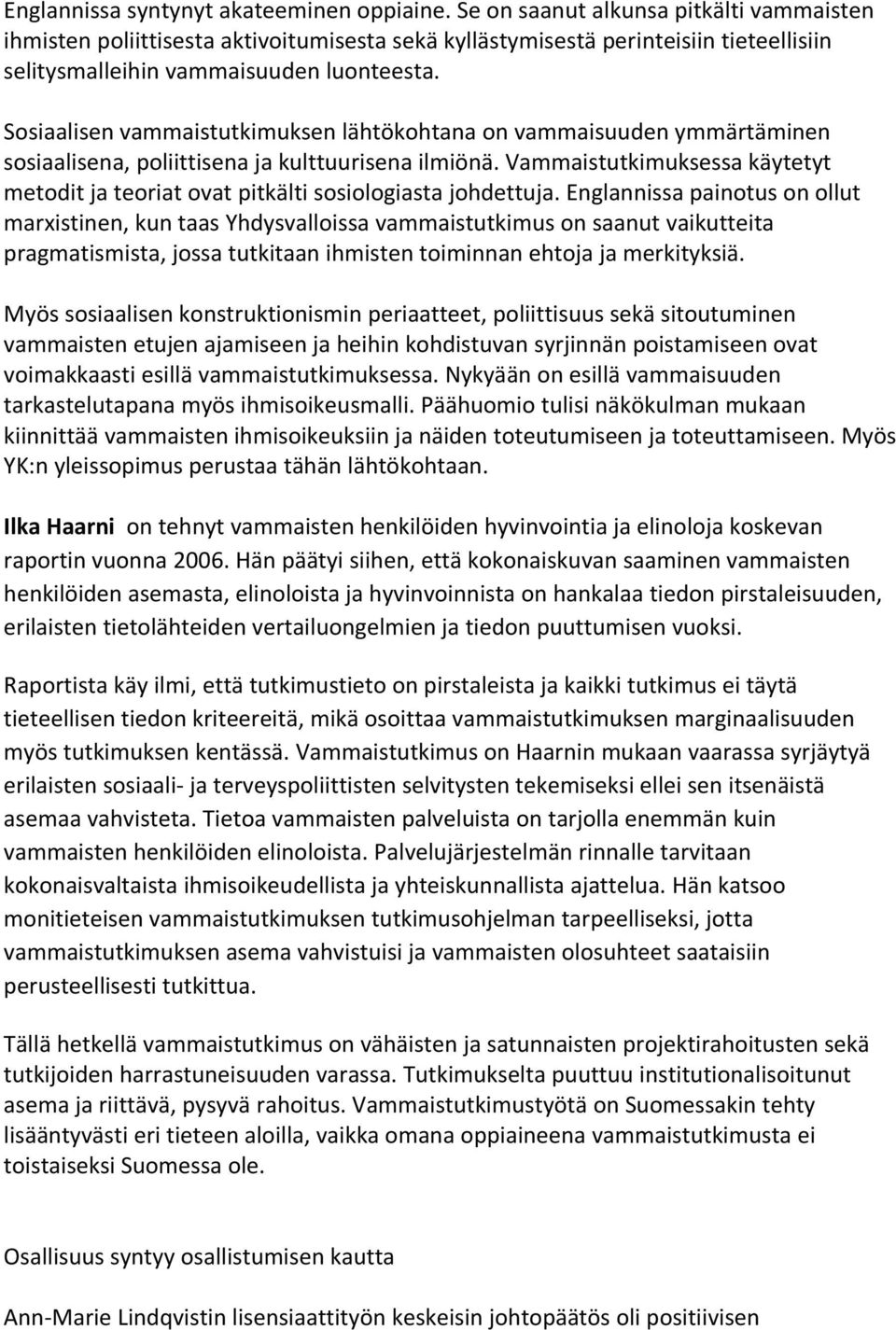 Englannissa syntynyt akateeminen oppiaine. Se on saanut alkunsa pitkälti vammaisten ihmisten poliittisesta aktivoitumisesta sekä kyllästymisestä perinteisiin tieteellisiin selitysmalleihin vammaisuuden luonteesta.

Sosiaalisen vammaistutkimuksen lähtökohtana on vammaisuuden ymmärtäminen sosiaalisena, poliittisena ja kulttuurisena ilmiönä. Vammaistutkimuksessa käytetyt metodit ja teoriat ovat pitkälti sosiologiasta johdettuja. Englannissa painotus on ollut marxistinen, kun taas Yhdysvalloissa vammaistutkimus on saanut vaikutteita pragmatismista, jossa tutkitaan ihmisten toiminnan ehtoja ja merkityksiä.

Myös sosiaalisen konstruktionismin periaatteet, poliittisuus sekä sitoutuminen vammaisten etujen ajamiseen ja heihin kohdistuvan syrjinnän poistamiseen ovat voimakkaasti esillä vammaistutkimuksessa. Nykyään on esillä vammaisuuden tarkastelutapana myös ihmisoikeusmalli. Päähuomio tulisi näkökulman mukaan kiinnittää vammaisten ihmisoikeuksiin ja näiden toteutumiseen ja toteuttamiseen. Myös YK:n yleissopimus perustaa tähän lähtökohtaan.

Ilka Haarni on tehnyt vammaisten henkilöiden hyvinvointia ja elinoloja koskevan raportin vuonna 2006. Hän päätyi siihen, että kokonaiskuvan saaminen vammaisten henkilöiden asemasta, elinoloista ja hyvinvoinnista on hankalaa tiedon pirstaleisuuden, erilaisten tietolähteiden vertailuongelmien ja tiedon puuttumisen vuoksi.

Raportista käy ilmi, että tutkimustieto on pirstaleista ja kaikki tutkimus ei täytä tieteellisen tiedon kriteereitä, mikä osoittaa vammaistutkimuksen marginaalisuuden myös tutkimuksen kentässä. Vammaistutkimus on Haarnin mukaan vaarassa syrjäytyä erilaisten sosiaali- ja terveyspoliittisten selvitysten tekemiseksi ellei sen itsenäistä asemaa vahvisteta. Tietoa vammaisten palveluista on tarjolla enemmän kuin vammaisten henkilöiden elinoloista. Palvelujärjestelmän rinnalle tarvitaan kokonaisvaltaista ihmisoikeudellista ja yhteiskunnallista ajattelua. Hän katsoo monitieteisen vammaistutkimuksen tutkimusohjelman tarpeelliseksi, jotta vammaistutkimuksen asema vahvistuisi ja vammaisten olosuhteet saataisiin perusteellisesti tutkittua.

Tällä hetkellä vammaistutkimus on vähäisten ja satunnaisten projektirahoitusten sekä tutkijoiden harrastuneisuuden varassa. Tutkimukselta puuttuu institutionalisoitunut asema ja riittävä, pysyvä rahoitus. Vammaistutkimustyötä on Suomessakin tehty lisääntyvästi eri tieteen aloilla, vaikka omana oppiaineena vammaistutkimusta ei toistaiseksi Suomessa ole.

Osallisuus syntyy osallistumisen kautta

Ann-Marie Lindqvistin lisensiaattityön keskeisin johtopäätös oli positiivisen